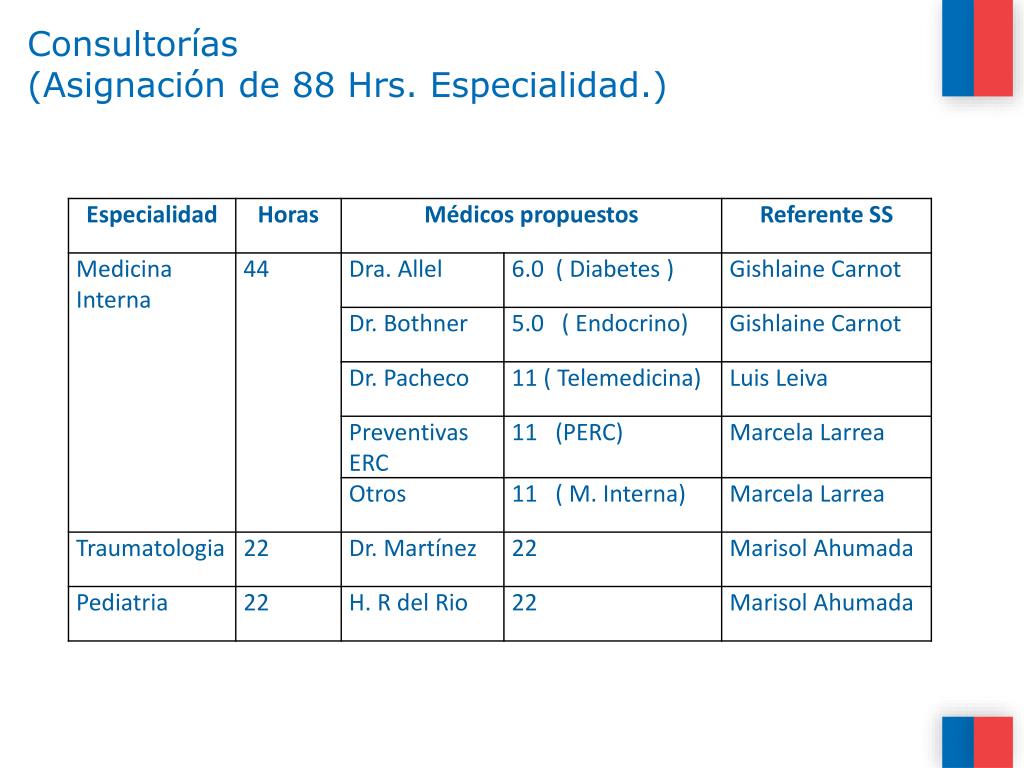 Consultorías
(Asignación de 88 Hrs. Especialidad.)

| Especialidad | Horas | Médicos propuestos | | Referente SS |
|---|---|---|---|---|
| Medicina Interna | 44 | Dra. Allel | 6.0 ( Diabetes ) | Gishlaine Carnot |
| | | Dr. Bothner | 5.0 ( Endocrino) | Gishlaine Carnot |
| | | Dr. Pacheco | 11 ( Telemedicina) | Luis Leiva |
| | | Preventivas ERC | 11 (PERC) | Marcela Larrea |
| | | Otros | 11 ( M. Interna) | Marcela Larrea |
| Traumatologia | 22 | Dr. Martínez | 22 | Marisol Ahumada |
| Pediatria | 22 | H. R del Rio | 22 | Marisol Ahumada |